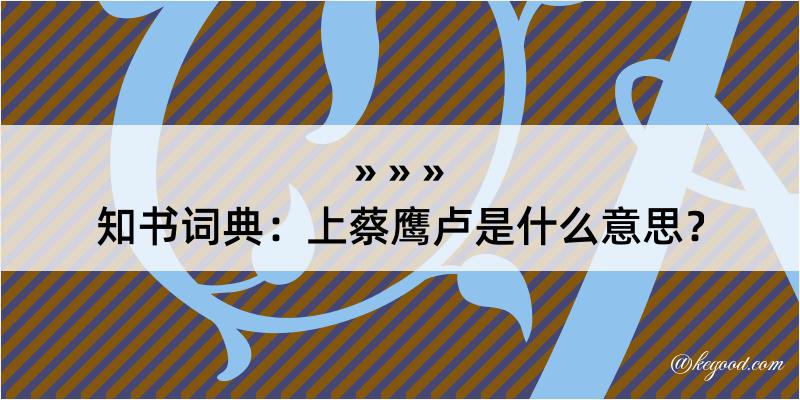 » » »

知书词典：上蔡鹰卢是什么意思？

@kegood.com